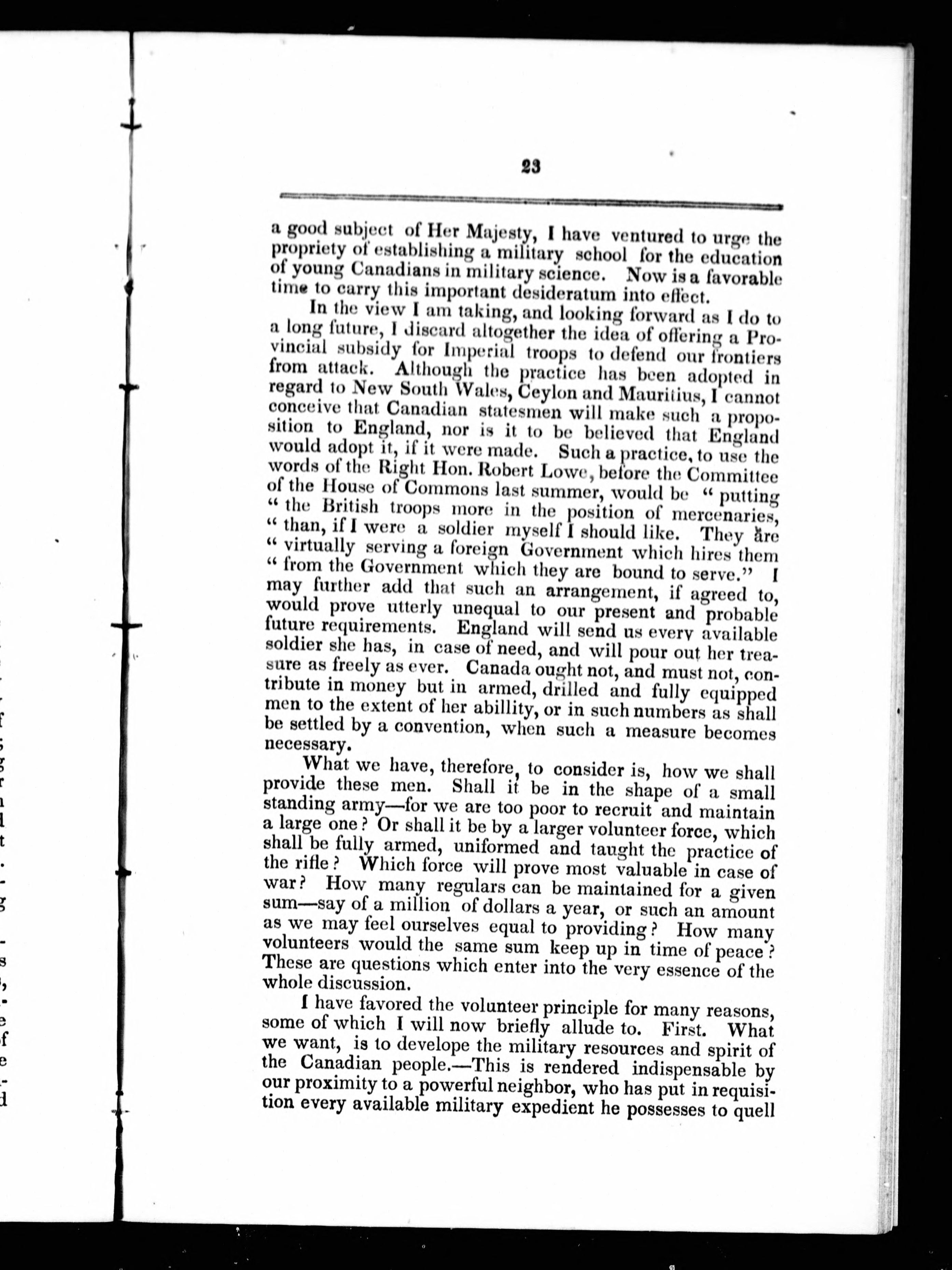 23

a good subject of Her Majesty, I have ventured to urge the propriety of establishing a military school for the education of young Canadians in military science. Now is a favorable time to carry this important desideratum into effect.

In the view I am taking, and looking forward as I do to a long future, I discard altogether the idea of offering a Provincial subsidy for Imperial troops to defend our frontiers from attack. Although the practice has been adopted in regard to New South Wales, Ceylon and Mauritius, I cannot conceive that Canadian statesmen will make such a proposition to England, nor is it to be believed that England would adopt it, if it were made. Such a practice, to use the words of the Right Hon. Robert Lowe, before the Committee of the House of Commons last summer, would be "putting "the British troops more in the position of mercenaries, "than, if I were a soldier myself I should like. They are "virtually serving a foreign Government which hires them "from the Government which they are bound to serve." I may further add that such an arrangement, if agreed to, would prove utterly unequal to our present and probable future requirements. England will send us every available soldier she has, in case of need, and will pour out her treasure as freely as ever. Canada ought not, and must not, contribute in money but in armed, drilled and fully equipped men to the extent of her abillity, or in such numbers as shall be settled by a convention, when such a measure becomes necessary.

What we have, therefore, to consider is, how we shall provide these men. Shall it be in the shape of a small standing army—for we are too poor to recruit and maintain a large one? Or shall it be by a larger volunteer force, which shall be fully armed, uniformed and taught the practice of the rifle? Which force will prove most valuable in case of war? How many regulars can be maintained for a given sum—say of a million of dollars a year, or such an amount as we may feel ourselves equal to providing? How many volunteers would the same sum keep up in time of peace? These are questions which enter into the very essence of the whole discussion.

I have favored the volunteer principle for many reasons, some of which I will now briefly allude to. First. What we want, is to develope the military resources and spirit of the Canadian people.—This is rendered indispensable by our proximity to a powerful neighbor, who has put in requisition every available military expedient he possesses to quell